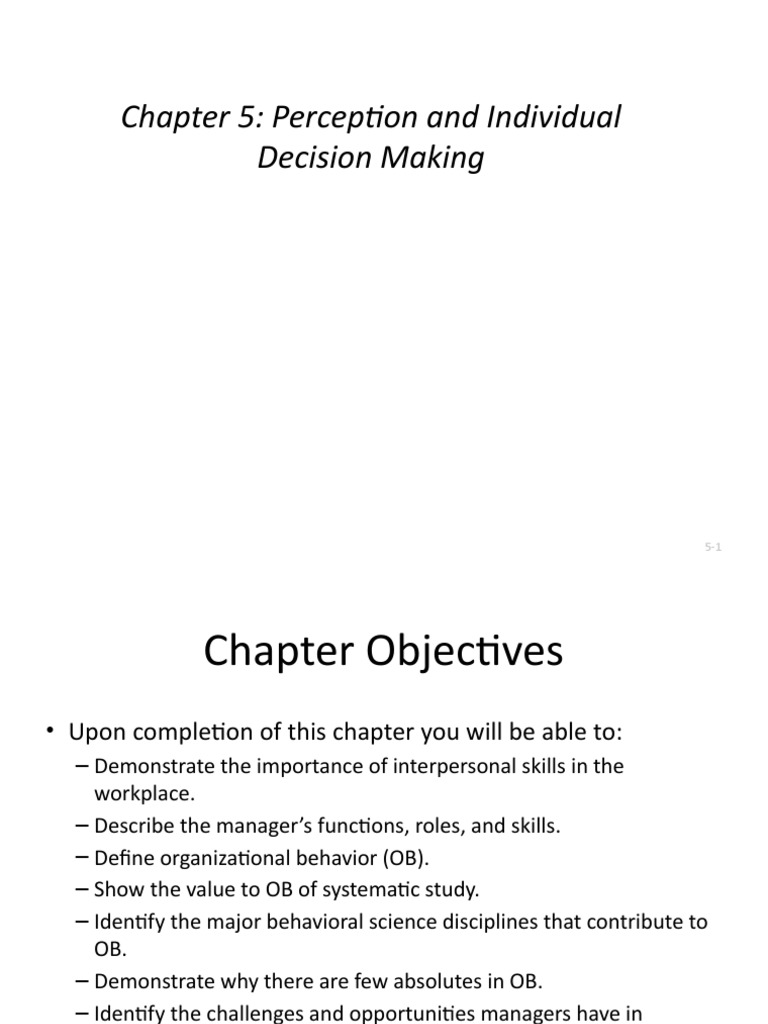 Chapter 5: Perception and Individual Decision Making

5-1

Chapter Objectives

• Upon completion of this chapter you will be able to:

– Demonstrate the importance of interpersonal skills in the workplace.

– Describe the manager's functions, roles, and skills.

– Define organizational behavior (OB).

– Show the value to OB of systematic study.

– Identify the major behavioral science disciplines that contribute to OB.

– Demonstrate why there are few absolutes in OB.

– Identify the challenges and opportunities managers have in